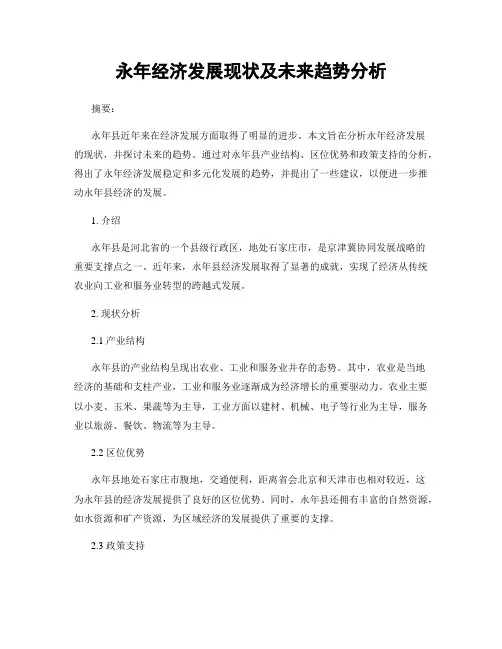 永年经济发展现状及未来趋势分析

摘要：

永年县近年来在经济发展方面取得了明显的进步。本文旨在分析永年经济发展的现状，并探讨未来的趋势。通过对永年县产业结构、区位优势和政策支持的分析，得出了永年经济发展稳定和多元化发展的趋势，并提出了一些建议，以便进一步推动永年县经济的发展。

1. 介绍

永年县是河北省的一个县级行政区，地处石家庄市，是京津冀协同发展战略的重要支撑点之一。近年来，永年县经济发展取得了显著的成就，实现了经济从传统农业向工业和服务业转型的跨越式发展。

2. 现状分析

2.1 产业结构

永年县的产业结构呈现出农业、工业和服务业并存的态势。其中，农业是当地经济的基础和支柱产业，工业和服务业逐渐成为经济增长的重要驱动力。农业主要以小麦、玉米、果蔬等为主导，工业方面以建材、机械、电子等行业为主导，服务业以旅游、餐饮、物流等为主导。

2.2 区位优势

永年县地处石家庄市腹地，交通便利，距离省会北京和天津市也相对较近，这为永年县的经济发展提供了良好的区位优势。同时，永年县还拥有丰富的自然资源，如水资源和矿产资源，为区域经济的发展提供了重要的支撑。

2.3 政策支持